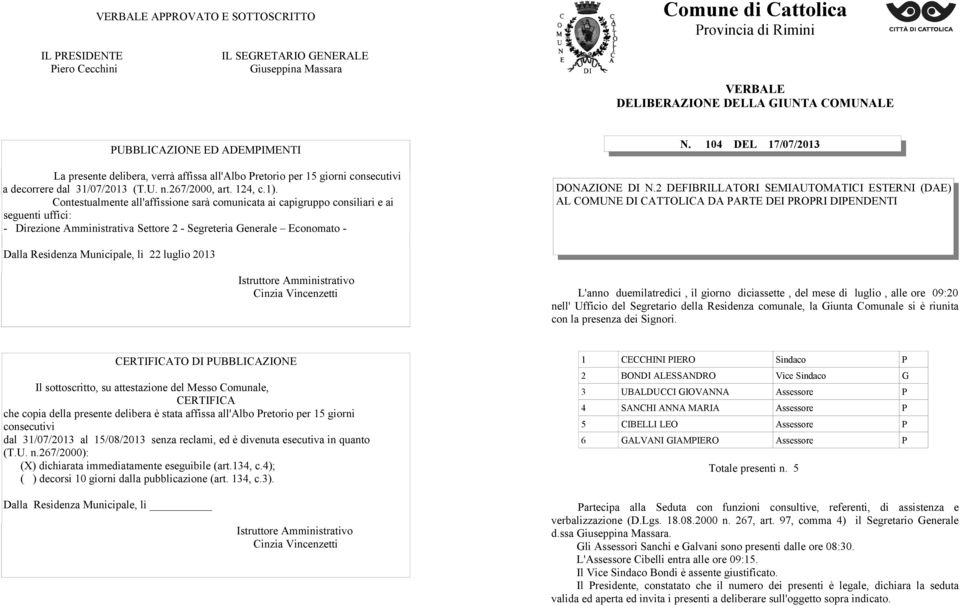 VERBALE APPROVATO E SOTTOSCRITTO

IL PRESIDENTE
Piero Cecchini

IL SEGRETARIO GENERALE
Giuseppina Massara

PUBBLICAZIONE ED ADEMPIMENTI

La presente delibera, verrà affissa all'Albo Pretorio per 15 giorni consecutivi a decorrere dal 31/07/2013 (T.U. n.267/2000, art. 124, c.1).

Contestualmente all'affissione sarà comunicata ai capigruppo consiliari e ai seguenti uffici:
- Direzione Amministrativa Settore 2 - Segreteria Generale – Economato -

Dalla Residenza Municipale, lì 22 luglio 2013

Istruttore Amministrativo
Cinzia Vincenzetti

CERTIFICATO DI PUBBLICAZIONE

Il sottoscritto, su attestazione del Messo Comunale,
CERTIFICA
che copia della presente delibera è stata affissa all'Albo Pretorio per 15 giorni consecutivi
dal 31/07/2013 al 15/08/2013 senza reclami, ed è divenuta esecutiva in quanto (T.U. n.267/2000):
(X) dichiarata immediatamente eseguibile (art.134, c.4);
( ) decorsi 10 giorni dalla pubblicazione (art. 134, c.3).

Dalla Residenza Municipale, lì __________

Istruttore Amministrativo
Cinzia Vincenzetti

COMUNE DI CATTOLICA

Comune di Cattolica
Provincia di Rimini

CITTÀ DI CATTOLICA

VERBALE
DELIBERAZIONE DELLA GIUNTA COMUNALE

N. 104 DEL 17/07/2013

DONAZIONE DI N.2 DEFIBRILLATORI SEMIAUTOMATICI ESTERNI (DAE) AL COMUNE DI CATTOLICA DA PARTE DEI PROPRI DIPENDENTI

L'anno duemilatredici , il giorno diciassette , del mese di luglio , alle ore 09:20 nell' Ufficio del Segretario della Residenza comunale, la Giunta Comunale si è riunita con la presenza dei Signori.

| 1 | CECCHINI PIERO | Sindaco | P |
|---|---|---|---|
| 2 | BONDI ALESSANDRO | Vice Sindaco | G |
| 3 | UBALDUCCI GIOVANNA | Assessore | P |
| 4 | SANCHI ANNA MARIA | Assessore | P |
| 5 | CIBELLI LEO | Assessore | P |
| 6 | GALVANI GIAMPIERO | Assessore | P |

Totale presenti n. 5

Partecipa alla Seduta con funzioni consultive, referenti, di assistenza e verbalizzazione (D.Lgs. 18.08.2000 n. 267, art. 97, comma 4) il Segretario Generale d.ssa Giuseppina Massara.
Gli Assessori Sanchi e Galvani sono presenti dalle ore 08:30.
L'Assessore Cibelli entra alle ore 09:15.
Il Vice Sindaco Bondi è assente giustificato.
Il Presidente, constatato che il numero dei presenti è legale, dichiara la seduta valida ed aperta ed invita i presenti a deliberare sull'oggetto sopra indicato.